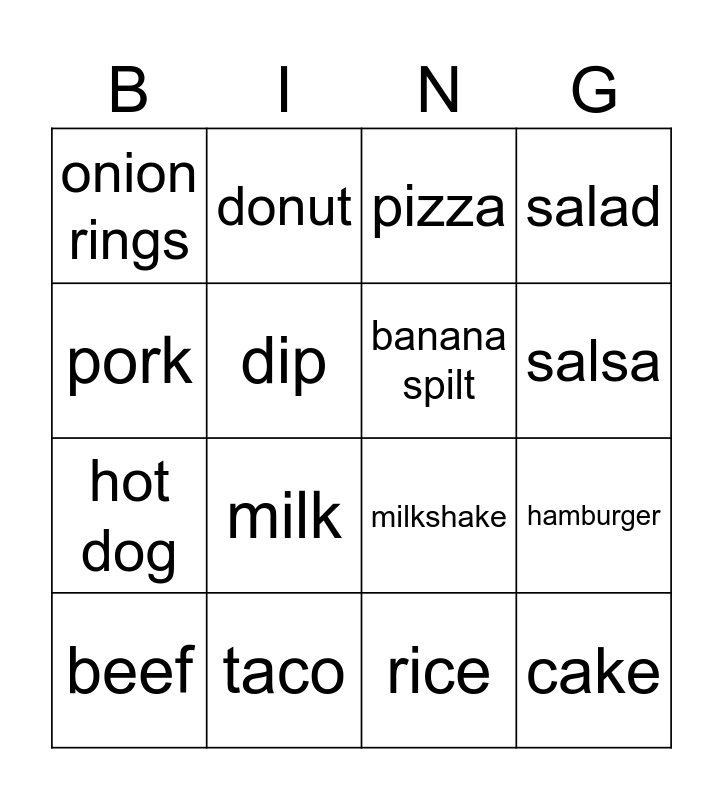 | B | I | N | G |
|---|---|---|---|
| onion rings | donut | pizza | salad |
| pork | dip | banana spilt | salsa |
| hot dog | milk | milkshake | hamburger |
| beef | taco | rice | cake |